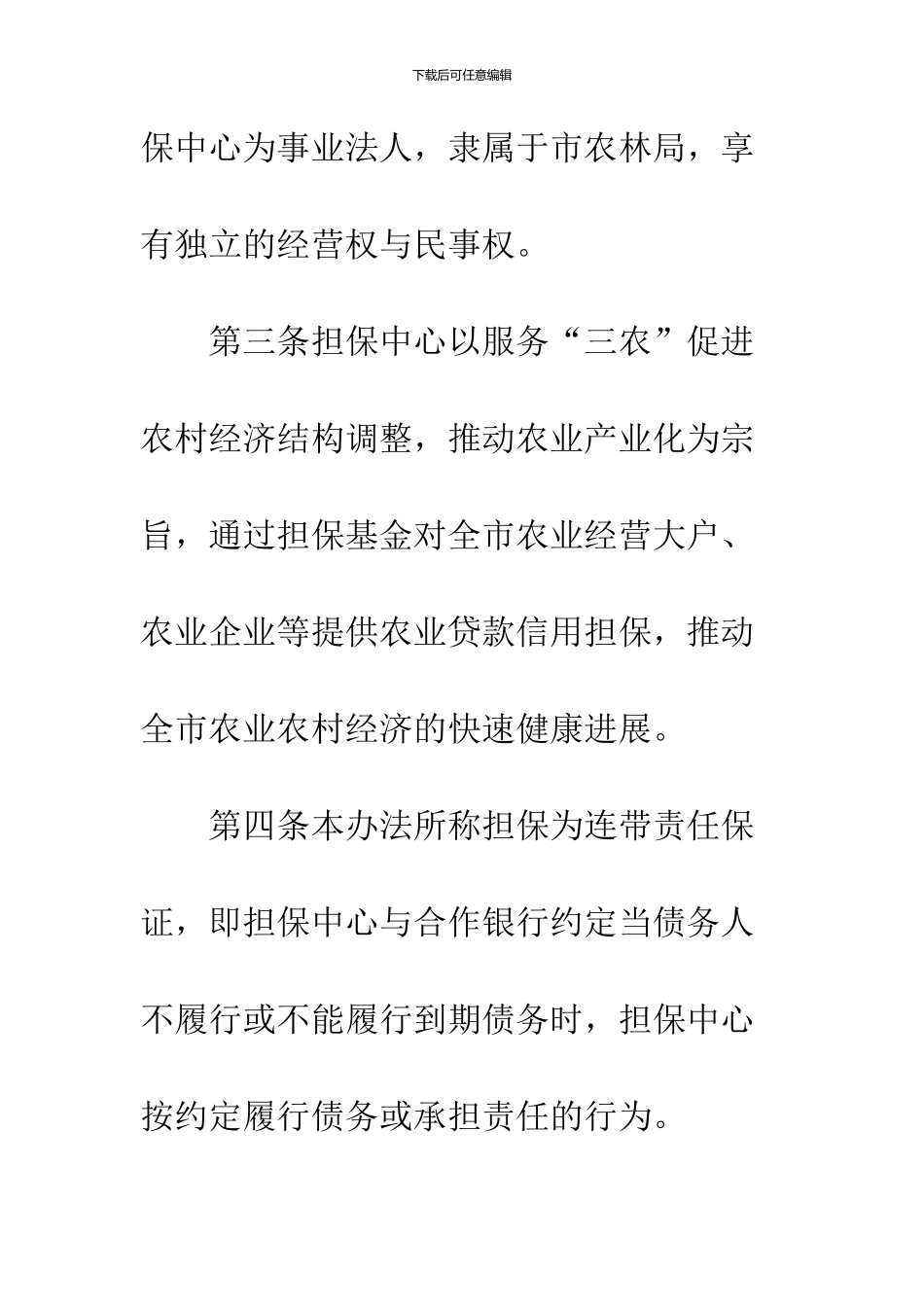 下载后可任意编辑

保中心为事业法人，隶属于市农林局，享有独立的经营权与民事权。

第三条担保中心以服务“三农”促进农村经济结构调整，推动农业产业化为宗旨，通过担保基金对全市农业经营大户、农业企业等提供农业贷款信用担保，推动全市农业农村经济的快速健康进展。

第四条本办法所称担保为连带责任保证，即担保中心与合作银行约定当债务人不履行或不能履行到期债务时，担保中心按约定履行债务或承担责任的行为。